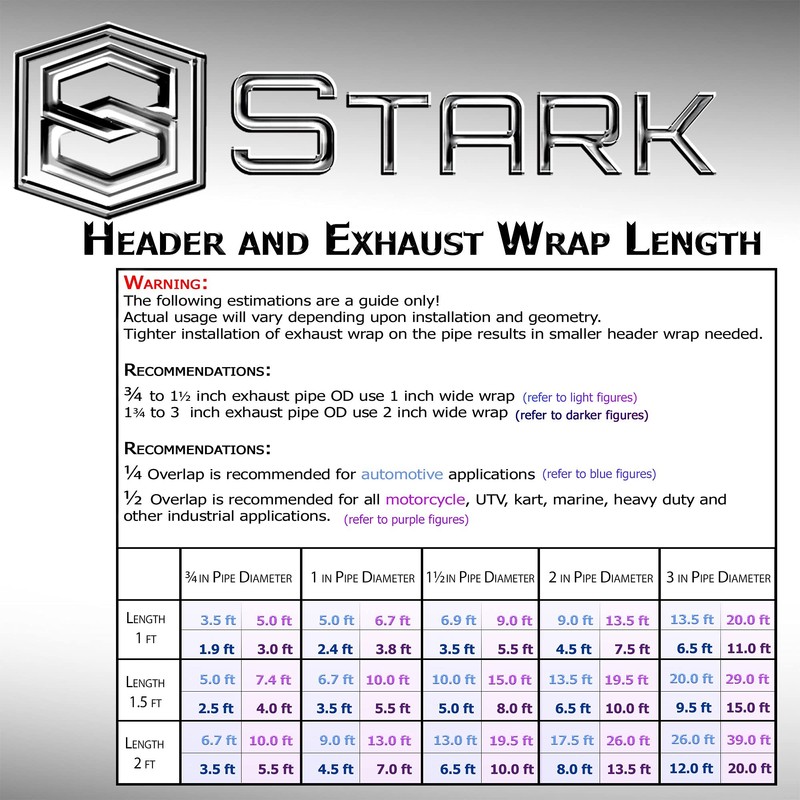 STARK

HEADER AND EXHAUST WRAP LENGTH

WARNING:
The following estimations are a guide only!
Actual usage will vary depending upon installation and geometry.
Tighter installation of exhaust wrap on the pipe results in smaller header wrap needed.

RECOMMENDATIONS:
¾ to 1½ inch exhaust pipe OD use 1 inch wide wrap (refer to light figures)
1¾ to 3 inch exhaust pipe OD use 2 inch wide wrap (refer to darker figures)

RECOMMENDATIONS:
¼ Overlap is recommended for automotive applications (refer to blue figures)
½ Overlap is recommended for all motorcycle, UTV, kart, marine, heavy duty and other industrial applications. (refer to purple figures)

| | ¾ IN PIPE DIAMETER | | 1 IN PIPE DIAMETER | | 1½ IN PIPE DIAMETER | | 2 IN PIPE DIAMETER | | 3 IN PIPE DIAMETER | |
|---|---|---|---|---|---|---|---|---|---|---|
| LENGTH 1 FT | 3.5 ft | 5.0 ft | 5.0 ft | 6.7 ft | 6.9 ft | 9.0 ft | 9.0 ft | 13.5 ft | 13.5 ft | 20.0 ft |
| | 1.9 ft | 3.0 ft | 2.4 ft | 3.8 ft | 3.5 ft | 5.5 ft | 4.5 ft | 7.5 ft | 6.5 ft | 11.0 ft |
| LENGTH 1.5 FT | 5.0 ft | 7.4 ft | 6.7 ft | 10.0 ft | 10.0 ft | 15.0 ft | 13.5 ft | 19.5 ft | 20.0 ft | 29.0 ft |
| | 2.5 ft | 4.0 ft | 3.5 ft | 5.5 ft | 5.0 ft | 8.0 ft | 6.5 ft | 10.0 ft | 9.5 ft | 15.0 ft |
| LENGTH 2 FT | 6.7 ft | 10.0 ft | 9.0 ft | 13.0 ft | 13.0 ft | 19.5 ft | 17.5 ft | 26.0 ft | 26.0 ft | 39.0 ft |
| | 3.5 ft | 5.5 ft | 4.5 ft | 7.0 ft | 6.5 ft | 10.0 ft | 8.0 ft | 13.5 ft | 12.0 ft | 20.0 ft |